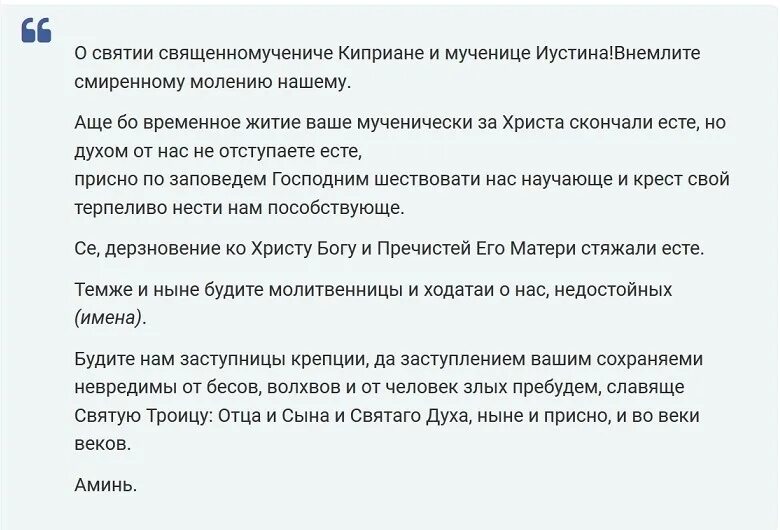 О святии священномучениче Киприане и мученице Иустина!Внемлите смиренному молению нашему.

Аще бо временное житие ваше мученически за Христа скончали есте, но духом от нас не отступаете есте,
присно по заповедем Господним шествовати нас научающе и крест свой терпеливо нести нам пособствующе.

Се, дерзновение ко Христу Богу и Пречистей Его Матери стяжали есте.

Темже и ныне будите молитвенницы и ходатаи о нас, недостойных (имена).

Будите нам заступницы крепции, да заступлением вашим сохраняеми невредимы от бесов, волхвов и от человек злых пребудем, славяще Святую Троицу: Отца и Сына и Святаго Духа, ныне и присно, и во веки веков.

Аминь.